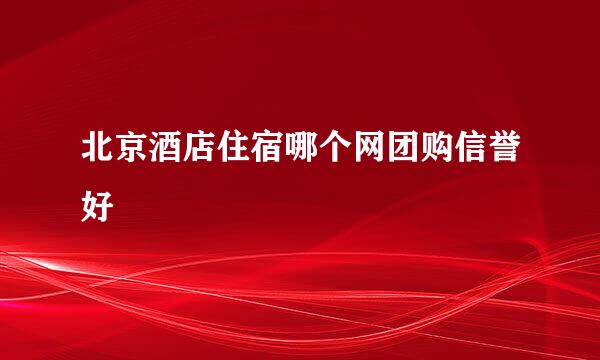 北京酒店住宿哪个网团购信誉好